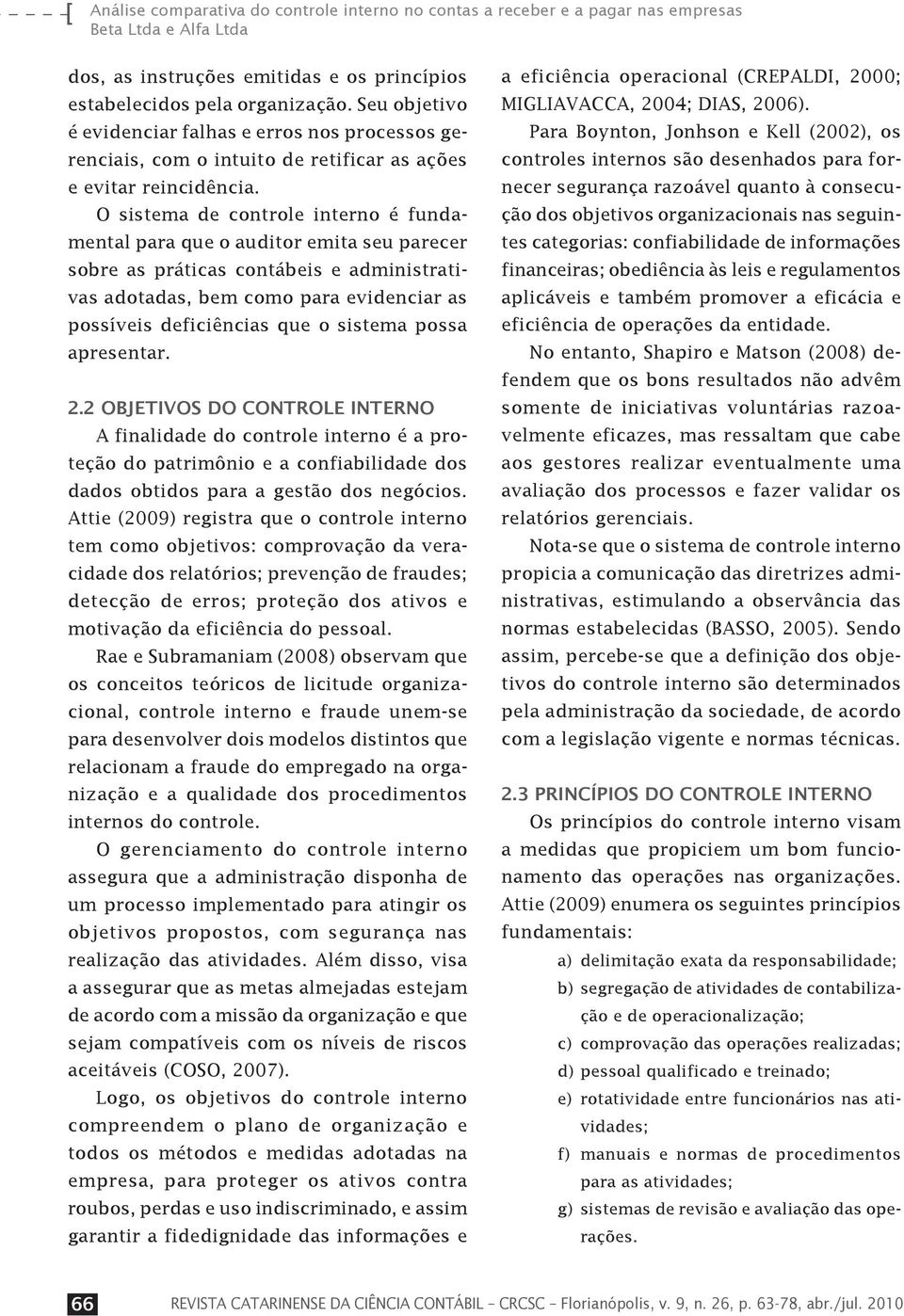 Análise comparativa do controle interno no contas a receber e a pagar nas empresas Beta Ltda e Alfa Ltda

dos, as instruções emitidas e os princípios estabelecidos pela organização. Seu objetivo é evidenciar falhas e erros nos processos gerenciais, com o intuito de retificar as ações e evitar reincidência.

O sistema de controle interno é fundamental para que o auditor emita seu parecer sobre as práticas contábeis e administrativas adotadas, bem como para evidenciar as possíveis deficiências que o sistema possa apresentar.

2.2 OBJETIVOS DO CONTROLE INTERNO

A finalidade do controle interno é a proteção do patrimônio e a confiabilidade dos dados obtidos para a gestão dos negócios. Attie (2009) registra que o controle interno tem como objetivos: comprovação da veracidade dos relatórios; prevenção de fraudes; detecção de erros; proteção dos ativos e motivação da eficiência do pessoal.

Rae e Subramaniam (2008) observam que os conceitos teóricos de licitude organizacional, controle interno e fraude unem-se para desenvolver dois modelos distintos que relacionam a fraude do empregado na organização e a qualidade dos procedimentos internos do controle.

O gerenciamento do controle interno assegura que a administração disponha de um processo implementado para atingir os objetivos propostos, com segurança nas realização das atividades. Além disso, visa a assegurar que as metas almejadas estejam de acordo com a missão da organização e que sejam compatíveis com os níveis de riscos aceitáveis (COSO, 2007).

Logo, os objetivos do controle interno compreendem o plano de organização e todos os métodos e medidas adotadas na empresa, para proteger os ativos contra roubos, perdas e uso indiscriminado, e assim garantir a fidedignidade das informações e a eficiência operacional (CREPALDI, 2000; MIGLIAVACCA, 2004; DIAS, 2006).

Para Boynton, Jonhson e Kell (2002), os controles internos são desenhados para fornecer segurança razoável quanto à consecução dos objetivos organizacionais nas seguintes categorias: confiabilidade de informações financeiras; obediência às leis e regulamentos aplicáveis e também promover a eficácia e eficiência de operações da entidade.

No entanto, Shapiro e Matson (2008) defendem que os bons resultados não advêm somente de iniciativas voluntárias razoavelmente eficazes, mas ressaltam que cabe aos gestores realizar eventualmente uma avaliação dos processos e fazer validar os relatórios gerenciais.

Nota-se que o sistema de controle interno propicia a comunicação das diretrizes administrativas, estimulando a observância das normas estabelecidas (BASSO, 2005). Sendo assim, percebe-se que a definição dos objetivos do controle interno são determinados pela administração da sociedade, de acordo com a legislação vigente e normas técnicas.

2.3 PRINCÍPIOS DO CONTROLE INTERNO

Os princípios do controle interno visam a medidas que propiciem um bom funcionamento das operações nas organizações. Attie (2009) enumera os seguintes princípios fundamentais:

a) delimitação exata da responsabilidade;
b) segregação de atividades de contabilização e de operacionalização;
c) comprovação das operações realizadas;
d) pessoal qualificado e treinado;
e) rotatividade entre funcionários nas atividades;
f) manuais e normas de procedimentos para as atividades;
g) sistemas de revisão e avaliação das operações.

66 REVISTA CATARINENSE DA CIÊNCIA CONTÁBIL – CRCSC – Florianópolis, v. 9, n. 26, p. 63-78, abr./jul. 2010